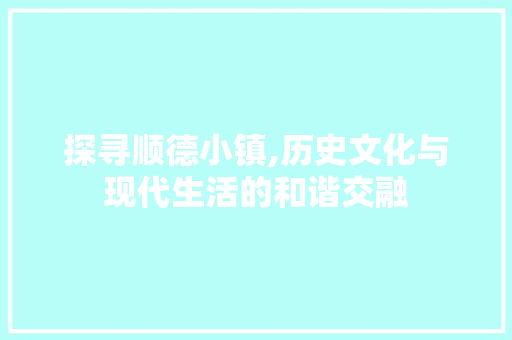 探寻顺德小镇,历史文化与现代生活的和谐交融